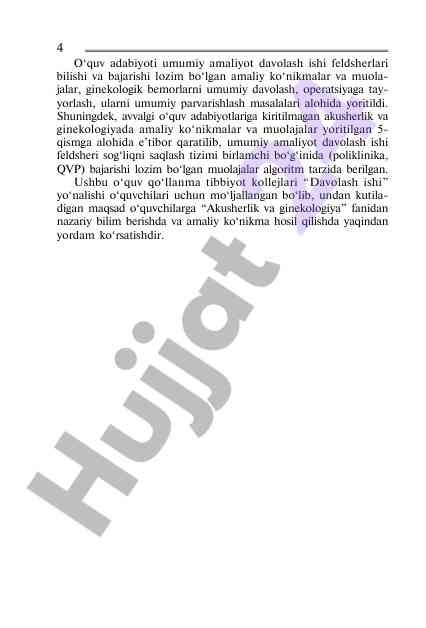 4

O‘quv adabiyoti umumiy amaliyot davolash ishi feldsherlari bilishi va bajarishi lozim bo‘lgan amaliy ko‘nikmalar va muolajalar, ginekologik bemorlarni umumiy davolash, operatsiyaga tayyorlash, ularni umumiy parvarishlash masalalari alohida yoritildi. Shuningdek, avvalgi o‘quv adabiyotlariga kiritilmagan akusherlik va ginekologiyada amaliy ko‘nikmalar va muolajalar yoritilgan 5-qismga alohida e’tibor qaratilib, umumiy amaliyot davolash ishi feldsheri sog‘liqni saqlash tizimi birlamchi bo‘g‘inida (poliklinika, QVP) bajarishi lozim bo‘lgan muolajalar algoritm tarzida berilgan.

Ushbu o‘quv qo‘llanma tibbiyot kollejlari “Davolash ishi” yo‘nalishi o‘quvchilari uchun mo‘ljallangan bo‘lib, undan kutiladigan maqsad o‘quvchilarga “Akusherlik va ginekologiya” fanidan nazariy bilim berishda va amaliy ko‘nikma hosil qilishda yaqindan yordam ko‘rsatishdir.

Hujjat